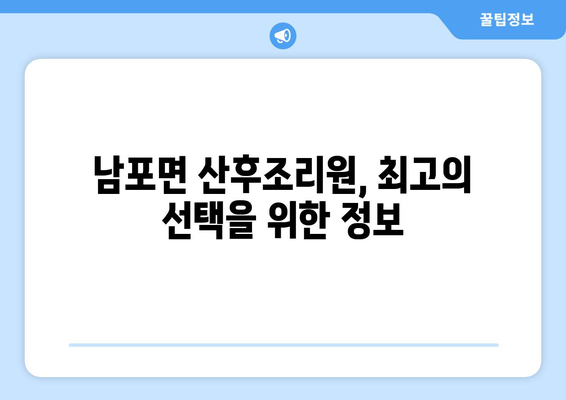 꿀팁정보

남포면 산후조리원, 최고의 선택을 위한 정보